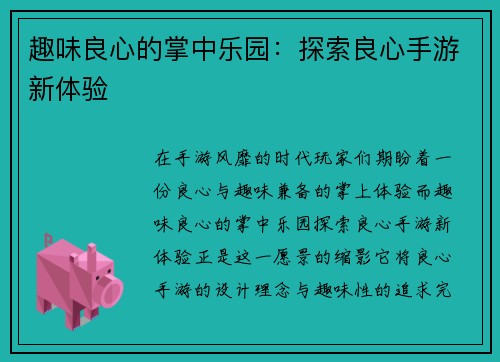 趣味良心的掌中乐园：探索良心手游新体验

在手游风靡的时代玩家们期盼着一份良心与趣味兼备的掌上体验而趣味良心的掌中乐园探索良心手游新体验正是这一愿景的缩影它将良心手游的设计理念与趣味性的追求完